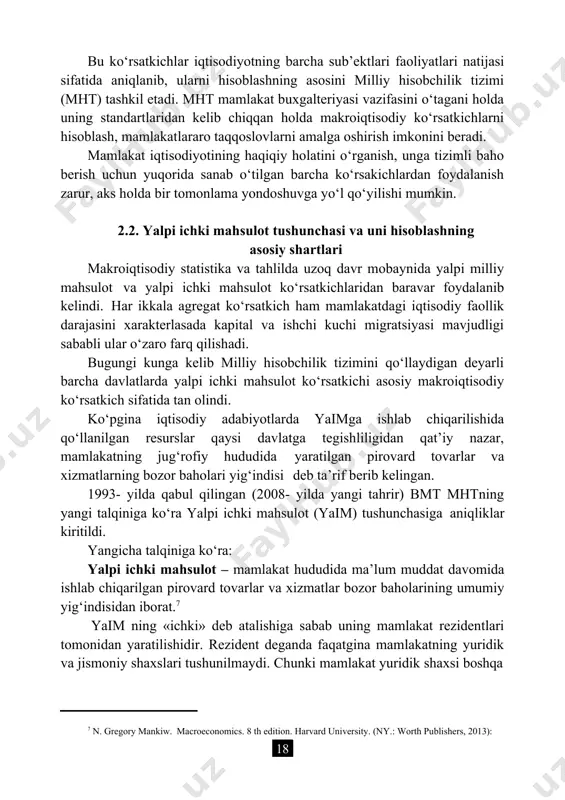 Bu ko‘rsatkichlar iqtisodiyotning barcha sub’ektlari faoliyatlari natijasi sifatida aniqlanib, ularni hisoblashning asosini Milliy hisobchilik tizimi (MHT) tashkil etadi. MHT mamlakat buxgalteriyasi vazifasini o‘tagani holda uning standartlaridan kelib chiqqan holda makroiqtisodiy ko‘rsatkichlarni hisoblash, mamlakatlararo taqqoslovlarni amalga oshirish imkonini beradi.

Mamlakat iqtisodiyotining haqiqiy holatini o‘rganish, unga tizimli baho berish uchun yuqorida sanab o‘tilgan barcha ko‘rsakichlardan foydalanish zarur, aks holda bir tomonlama yondoshuvga yo‘l qo‘yilishi mumkin.

2.2. Yalpi ichki mahsulot tushunchasi va uni hisoblashning asosiy shartlari

Makroiqtisodiy statistika va tahlilda uzoq davr mobaynida yalpi milliy mahsulot va yalpi ichki mahsulot ko‘rsatkichlaridan baravar foydalanib kelindi. Har ikkala agregat ko‘rsatkich ham mamlakatdagi iqtisodiy faollik darajasini xarakterlasada kapital va ishchi kuchi migratsiyasi mavjudligi sababli ular o‘zaro farq qilishadi.

Bugungi kunga kelib Milliy hisobchilik tizimini qo‘llaydigan deyarli barcha davlatlarda yalpi ichki mahsulot ko‘rsatkichi asosiy makroiqtisodiy ko‘rsatkich sifatida tan olindi.

Ko‘pgina iqtisodiy adabiyotlarda YaIMga ishlab chiqarilishida qo‘llanilgan resurslar qaysi davlatga tegishliligidan qat’iy nazar, mamlakatning jug‘rofiy hududida yaratilgan pirovard tovarlar va xizmatlarning bozor baholari yig‘indisi deb ta’rif berib kelingan.

1993- yilda qabul qilingan (2008- yilda yangi tahrir) BMT MHTning yangi talqiniga ko‘ra Yalpi ichki mahsulot (YaIM) tushunchasiga aniqliklar kiritildi.

Yangicha talqiniga ko‘ra:

Yalpi ichki mahsulot – mamlakat hududida ma’lum muddat davomida ishlab chiqarilgan pirovard tovarlar va xizmatlar bozor baholarining umumiy yig‘indisidan iborat.$^7$

YaIM ning «ichki» deb atalishiga sabab uning mamlakat rezidentlari tomonidan yaratilishidir. Rezident deganda faqatgina mamlakatning yuridik va jismoniy shaxslari tushunilmaydi. Chunki mamlakat yuridik shaxsi boshqa

$^7$ N. Gregory Mankiw. Macroeconomics. 8 th edition. Harvard University. (NY.: Worth Publishers, 2013):

18